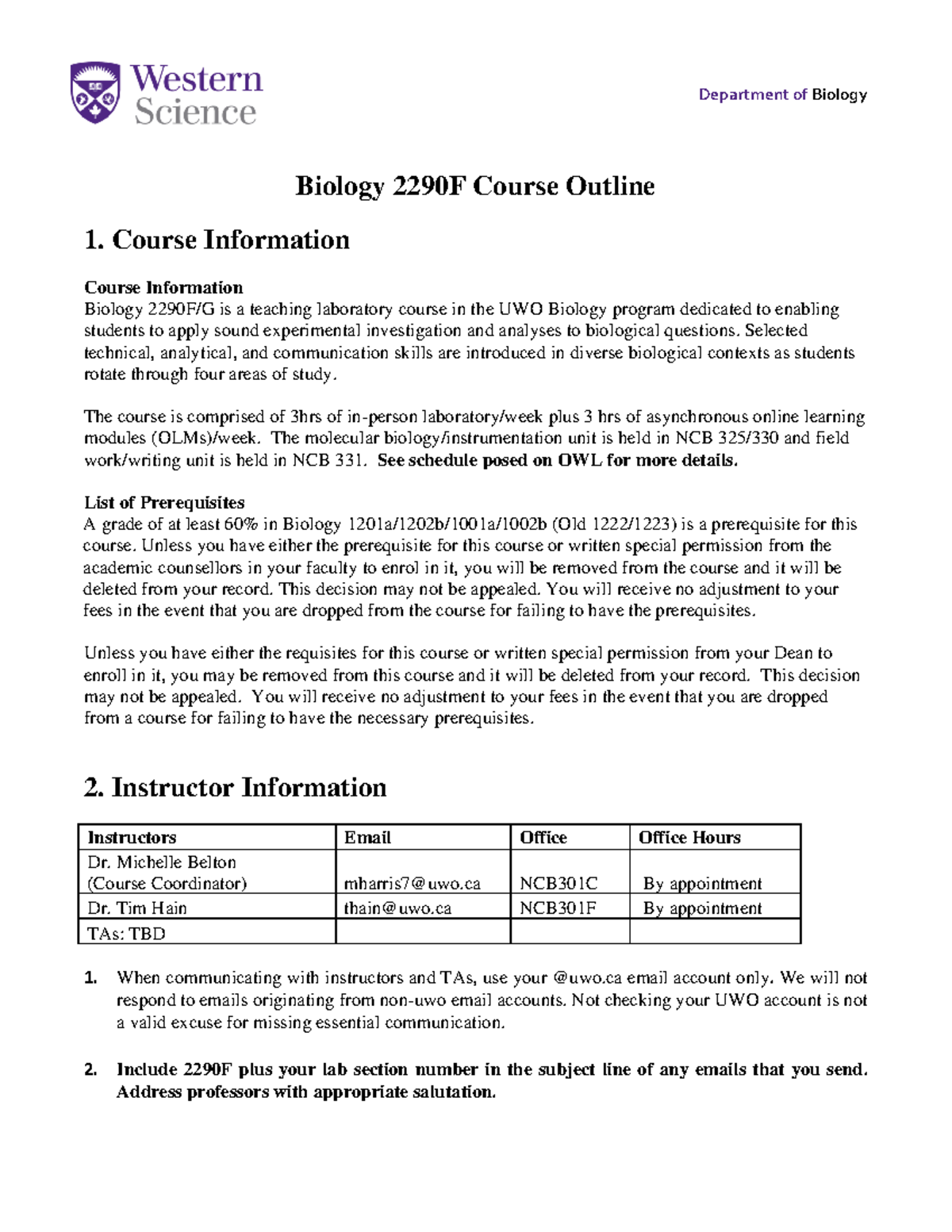 Western Science

Department of Biology

Biology 2290F Course Outline

1. Course Information

Course Information
Biology 2290F/G is a teaching laboratory course in the UWO Biology program dedicated to enabling students to apply sound experimental investigation and analyses to biological questions. Selected technical, analytical, and communication skills are introduced in diverse biological contexts as students rotate through four areas of study.

The course is comprised of 3hrs of in-person laboratory/week plus 3 hrs of asynchronous online learning modules (OLMs)/week. The molecular biology/instrumentation unit is held in NCB 325/330 and field work/writing unit is held in NCB 331. See schedule posed on OWL for more details.

List of Prerequisites
A grade of at least 60% in Biology 1201a/1202b/1001a/1002b (Old 1222/1223) is a prerequisite for this course. Unless you have either the prerequisite for this course or written special permission from the academic counsellors in your faculty to enrol in it, you will be removed from the course and it will be deleted from your record. This decision may not be appealed. You will receive no adjustment to your fees in the event that you are dropped from the course for failing to have the prerequisites.

Unless you have either the requisites for this course or written special permission from your Dean to enroll in it, you may be removed from this course and it will be deleted from your record. This decision may not be appealed. You will receive no adjustment to your fees in the event that you are dropped from a course for failing to have the necessary prerequisites.

2. Instructor Information

| Instructors | Email | Office | Office Hours |
|---|---|---|---|
| Dr. Michelle Belton (Course Coordinator) | mharris7@uwo.ca | NCB301C | By appointment |
| Dr. Tim Hain | thain@uwo.ca | NCB301F | By appointment |
| TAs: TBD | | | |

1. When communicating with instructors and TAs, use your @uwo.ca email account only. We will not respond to emails originating from non-uwo email accounts. Not checking your UWO account is not a valid excuse for missing essential communication.

2. Include 2290F plus your lab section number in the subject line of any emails that you send. Address professors with appropriate salutation.